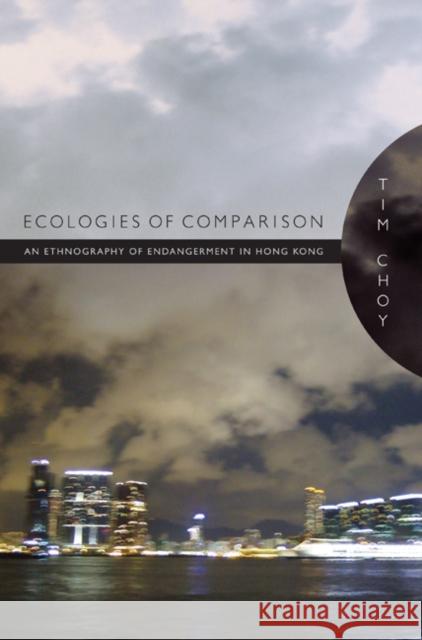 ECOLOGIES OF COMPARISON

AN ETHNOGRAPHY OF ENDANGERMENT IN HONG KONG

TIM CHOY

Kraina Książek